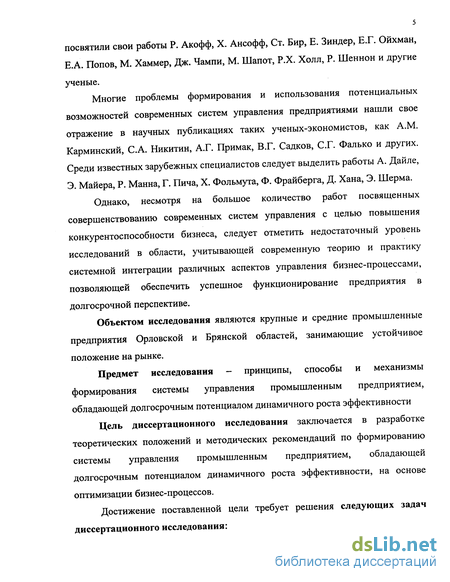 5

посвятили свои работы Р. Акофф, Х. Ансофф, Ст. Бир, Е. Зиндер, Е.Г. Ойхман, Е.А. Попов, М. Хаммер, Дж. Чампи, М. Шапот, Р.Х. Холл, Р. Шеннон и другие ученые.

Многие проблемы формирования и использования потенциальных возможностей современных систем управления предприятиями нашли свое отражение в научных публикациях таких ученых-экономистов, как А.М. Карминский, С.А. Никитин, А.Г. Примак, В.Г. Садков, С.Г. Фалько и других. Среди известных зарубежных специалистов следует выделить работы А. Дайле, Э. Майера, Р. Манна, Г. Пича, Х. Фольмута, Ф. Фрайберга, Д. Хана, Э. Шерма.

Однако, несмотря на большое количество работ посвященных совершенствованию современных систем управления с целью повышения конкурентоспособности бизнеса, следует отметить недостаточный уровень исследований в области, учитывающей современную теорию и практику системной интеграции различных аспектов управления бизнес-процессами, позволяющей обеспечить успешное функционирование предприятия в долгосрочной перспективе.

Объектом исследования являются крупные и средние промышленные предприятия Орловской и Брянской областей, занимающие устойчивое положение на рынке.

Предмет исследования – принципы, способы и механизмы формирования системы управления промышленным предприятием, обладающей долгосрочным потенциалом динамичного роста эффективности

Цель диссертационного исследования заключается в разработке теоретических положений и методических рекомендаций по формированию системы управления промышленным предприятием, обладающей долгосрочным потенциалом динамичного роста эффективности, на основе оптимизации бизнес-процессов.

Достижение поставленной цели требует решения следующих задач диссертационного исследования:

dsLib.net
библиотека диссертаций